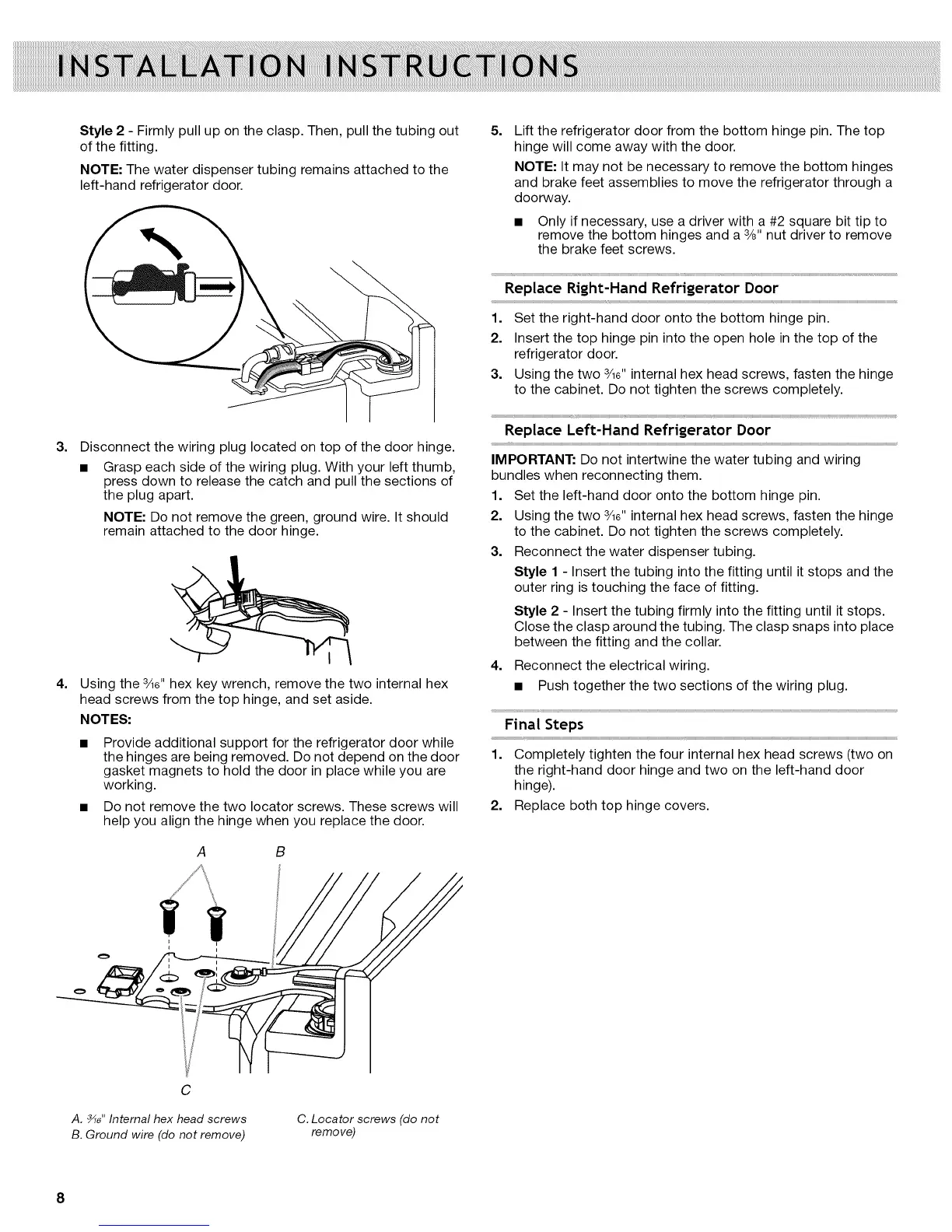 INSTALLATION INSTRUCTIONS

Style 2 - Firmly pull up on the clasp. Then, pull the tubing out of the fitting.

NOTE: The water dispenser tubing remains attached to the left-hand refrigerator door.

3. Disconnect the wiring plug located on top of the door hinge.

■ Grasp each side of the wiring plug. With your left thumb, press down to release the catch and pull the sections of the plug apart.

NOTE: Do not remove the green, ground wire. It should remain attached to the door hinge.

4. Using the $\frac{3}{16}$" hex key wrench, remove the two internal hex head screws from the top hinge, and set aside.

NOTES:

■ Provide additional support for the refrigerator door while the hinges are being removed. Do not depend on the door gasket magnets to hold the door in place while you are working.

■ Do not remove the two locator screws. These screws will help you align the hinge when you replace the door.

A B

C

A. $\frac{3}{16}$" Internal hex head screws
B. Ground wire (do not remove)
C. Locator screws (do not remove)

5. Lift the refrigerator door from the bottom hinge pin. The top hinge will come away with the door.

NOTE: It may not be necessary to remove the bottom hinges and brake feet assemblies to move the refrigerator through a doorway.

■ Only if necessary, use a driver with a #2 square bit tip to remove the bottom hinges and a $\frac{3}{8}$" nut driver to remove the brake feet screws.

Replace Right-Hand Refrigerator Door

1. Set the right-hand door onto the bottom hinge pin.
2. Insert the top hinge pin into the open hole in the top of the refrigerator door.
3. Using the two $\frac{3}{16}$" internal hex head screws, fasten the hinge to the cabinet. Do not tighten the screws completely.

Replace Left-Hand Refrigerator Door

IMPORTANT: Do not intertwine the water tubing and wiring bundles when reconnecting them.

1. Set the left-hand door onto the bottom hinge pin.
2. Using the two $\frac{3}{16}$" internal hex head screws, fasten the hinge to the cabinet. Do not tighten the screws completely.
3. Reconnect the water dispenser tubing.

Style 1 - Insert the tubing into the fitting until it stops and the outer ring is touching the face of fitting.

Style 2 - Insert the tubing firmly into the fitting until it stops. Close the clasp around the tubing. The clasp snaps into place between the fitting and the collar.

4. Reconnect the electrical wiring.

■ Push together the two sections of the wiring plug.

Final Steps

1. Completely tighten the four internal hex head screws (two on the right-hand door hinge and two on the left-hand door hinge).
2. Replace both top hinge covers.

8